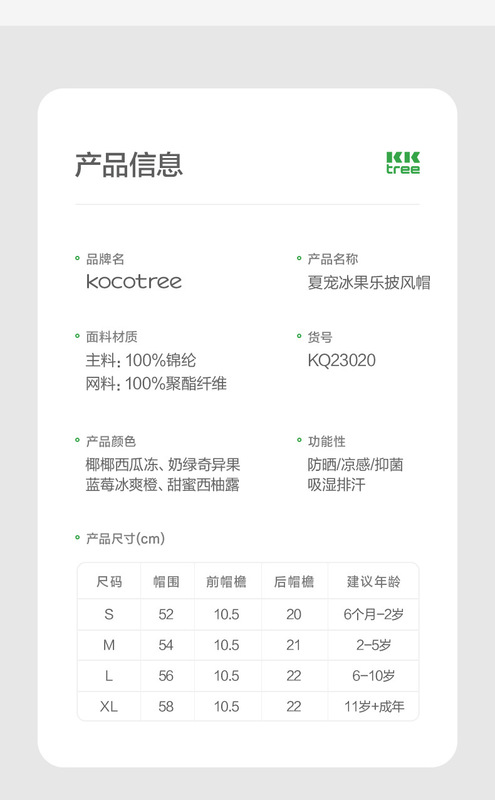 产品信息

KK
tree

• 品牌名
kocotree

• 产品名称
夏宠冰果乐披风帽

• 面料材质
主料：100%锦纶
网料：100%聚酯纤维

• 货号
KQ23020

• 产品颜色
椰椰西瓜冻、奶绿奇异果
蓝莓冰爽橙、甜蜜西柚露

• 功能性
防晒/凉感/抑菌
吸湿排汗

• 产品尺寸(cm)

| 尺码 | 帽围 | 前帽檐 | 后帽檐 | 建议年龄 |
|---|---|---|---|---|
| S | 52 | 10.5 | 20 | 6个月-2岁 |
| M | 54 | 10.5 | 21 | 2-5岁 |
| L | 56 | 10.5 | 22 | 6-10岁 |
| XL | 58 | 10.5 | 22 | 11岁+成年 |